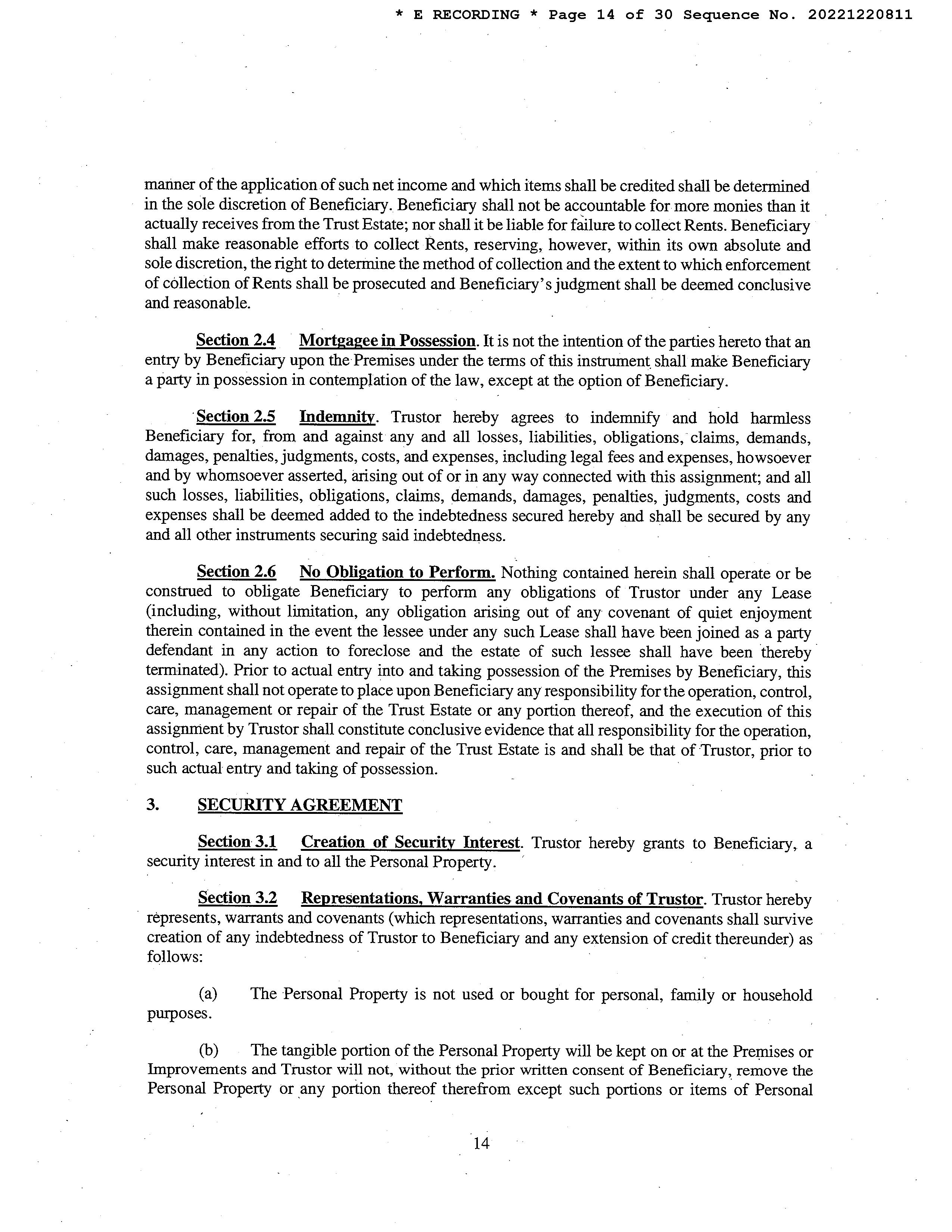 * E RECORDING * Page 14 of 30 Sequence No. 20221220811

manner of the application of such net income and which items shall be credited shall be determined in the sole discretion of Beneficiary. Beneficiary shall not be accountable for more monies than it actually receives from the Trust Estate; nor shall it be liable for failure to collect Rents. Beneficiary shall make reasonable efforts to collect Rents, reserving, however, within its own absolute and sole discretion, the right to determine the method of collection and the extent to which enforcement of collection of Rents shall be prosecuted and Beneficiary's judgment shall be deemed conclusive and reasonable.

Section 2.4 Mortgagee in Possession. It is not the intention of the parties hereto that an entry by Beneficiary upon the Premises under the terms of this instrument shall make Beneficiary a party in possession in contemplation of the law, except at the option of Beneficiary.

Section 2.5 Indemnity. Trustor hereby agrees to indemnify and hold harmless Beneficiary for, from and against any and all losses, liabilities, obligations, claims, demands, damages, penalties, judgments, costs, and expenses, including legal fees and expenses, howsoever and by whomsoever asserted, arising out of or in any way connected with this assignment; and all such losses, liabilities, obligations, claims, demands, damages, penalties, judgments, costs and expenses shall be deemed added to the indebtedness secured hereby and shall be secured by any and all other instruments securing said indebtedness.

Section 2.6 No Obligation to Perform. Nothing contained herein shall operate or be construed to obligate Beneficiary to perform any obligations of Trustor under any Lease (including, without limitation, any obligation arising out of any covenant of quiet enjoyment therein contained in the event the lessee under any such Lease shall have been joined as a party defendant in any action to foreclose and the estate of such lessee shall have been thereby terminated). Prior to actual entry into and taking possession of the Premises by Beneficiary, this assignment shall not operate to place upon Beneficiary any responsibility for the operation, control, care, management or repair of the Trust Estate or any portion thereof, and the execution of this assignment by Trustor shall constitute conclusive evidence that all responsibility for the operation, control, care, management and repair of the Trust Estate is and shall be that of Trustor, prior to such actual entry and taking of possession.

3. SECURITY AGREEMENT

Section 3.1 Creation of Security Interest. Trustor hereby grants to Beneficiary, a security interest in and to all the Personal Property.

Section 3.2 Representations, Warranties and Covenants of Trustor. Trustor hereby represents, warrants and covenants (which representations, warranties and covenants shall survive creation of any indebtedness of Trustor to Beneficiary and any extension of credit thereunder) as follows:

(a) The Personal Property is not used or bought for personal, family or household purposes.

(b) The tangible portion of the Personal Property will be kept on or at the Premises or Improvements and Trustor will not, without the prior written consent of Beneficiary, remove the Personal Property or any portion thereof therefrom except such portions or items of Personal

14